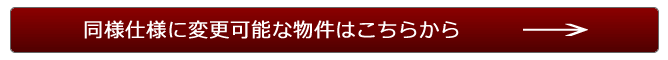 同様仕様に変更可能な物件はこちらから